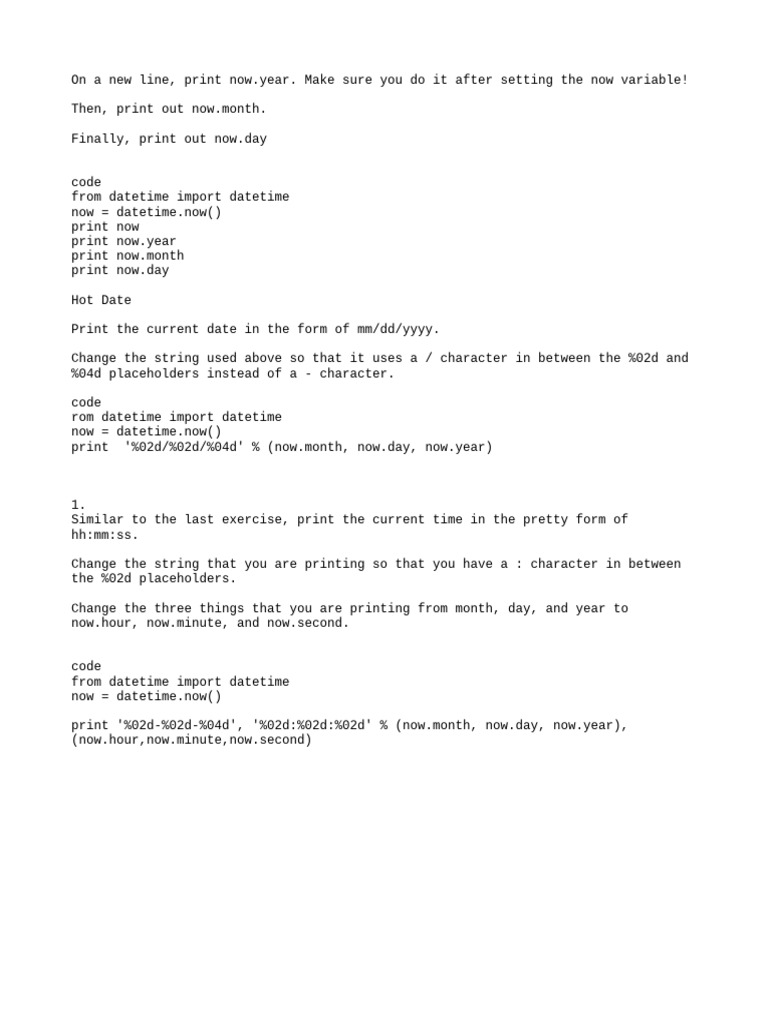 On a new line, print now.year. Make sure you do it after setting the now variable!

Then, print out now.month.

Finally, print out now.day

code
from datetime import datetime
now = datetime.now()
print now
print now.year
print now.month
print now.day

Hot Date

Print the current date in the form of mm/dd/yyyy.

Change the string used above so that it uses a / character in between the %02d and %04d placeholders instead of a - character.

code
rom datetime import datetime
now = datetime.now()
print  '%02d/%02d/%04d' % (now.month, now.day, now.year)

1.
Similar to the last exercise, print the current time in the pretty form of hh:mm:ss.

Change the string that you are printing so that you have a : character in between the %02d placeholders.

Change the three things that you are printing from month, day, and year to now.hour, now.minute, and now.second.

code
from datetime import datetime
now = datetime.now()

print '%02d-%02d-%04d', '%02d:%02d:%02d' % (now.month, now.day, now.year), (now.hour,now.minute,now.second)